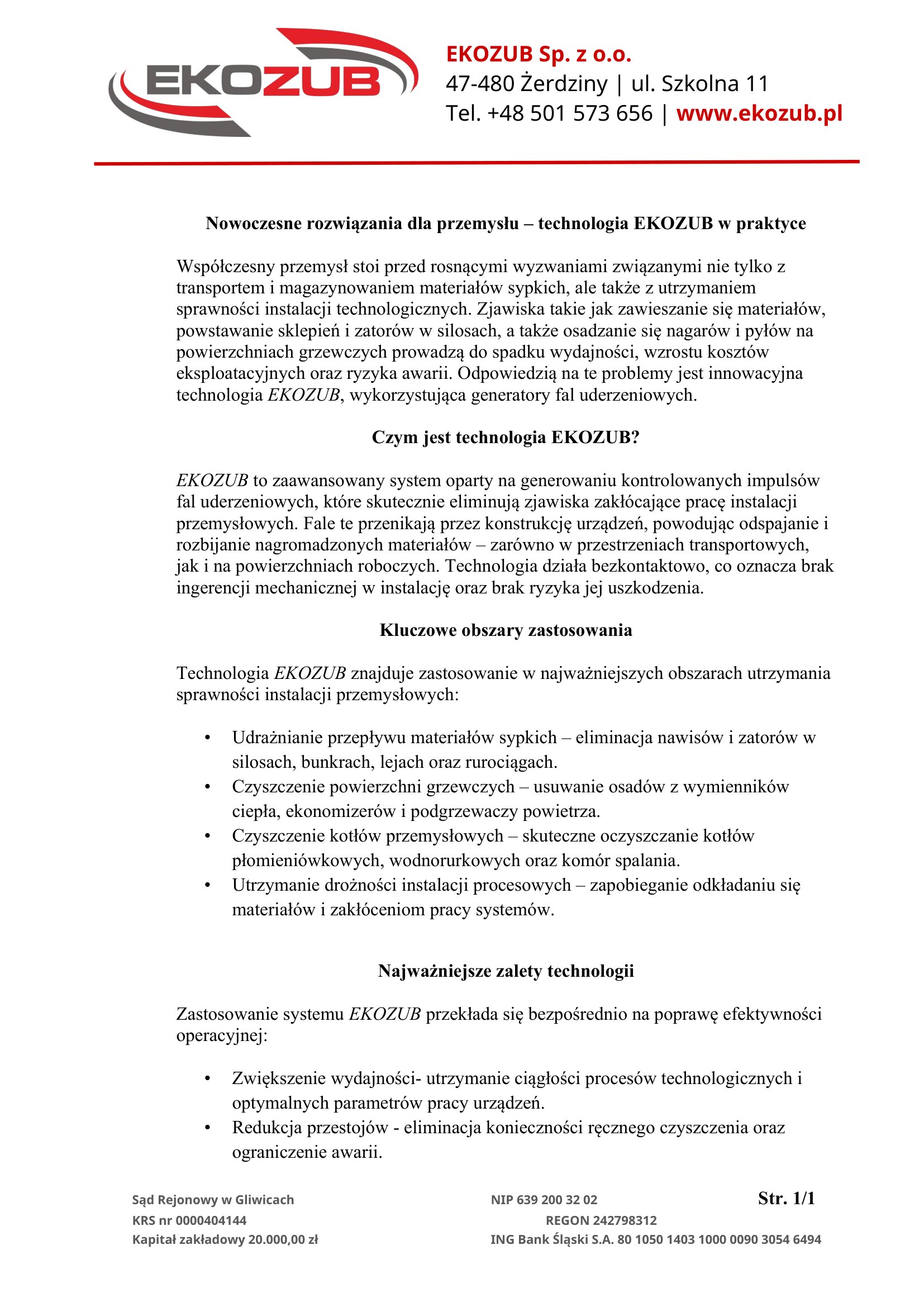 EKOZUB

EKOZUB Sp. z o.o.
47-480 Żerdziny | ul. Szkolna 11
Tel. +48 501 573 656 | www.ekozub.pl

Nowoczesne rozwiązania dla przemysłu – technologia EKOZUB w praktyce

Współczesny przemysł stoi przed rosnącymi wyzwaniami związanymi nie tylko z transportem i magazynowaniem materiałów sypkich, ale także z utrzymaniem sprawności instalacji technologicznych. Zjawiska takie jak zawieszanie się materiałów, powstawanie sklepień i zatorów w silosach, a także osadzanie się nagarów i pyłów na powierzchniach grzewczych prowadzą do spadku wydajności, wzrostu kosztów eksploatacyjnych oraz ryzyka awarii. Odpowiedzią na te problemy jest innowacyjna technologia EKOZUB, wykorzystująca generatory fal uderzeniowych.

Czym jest technologia EKOZUB?

EKOZUB to zaawansowany system oparty na generowaniu kontrolowanych impulsów fal uderzeniowych, które skutecznie eliminują zjawiska zakłócające pracę instalacji przemysłowych. Fale te przenikają przez konstrukcję urządzeń, powodując odspajanie i rozbijanie nagromadzonych materiałów – zarówno w przestrzeniach transportowych, jak i na powierzchniach roboczych. Technologia działa bezkontaktowo, co oznacza brak ingerencji mechanicznej w instalację oraz brak ryzyka jej uszkodzenia.

Kluczowe obszary zastosowania

Technologia EKOZUB znajduje zastosowanie w najważniejszych obszarach utrzymania sprawności instalacji przemysłowych:

• Udrażnianie przepływu materiałów sypkich – eliminacja nawisów i zatorów w silosach, bunkrach, lejach oraz rurociągach.
• Czyszczenie powierzchni grzewczych – usuwanie osadów z wymienników ciepła, ekonomizerów i podgrzewaczy powietrza.
• Czyszczenie kotłów przemysłowych – skuteczne oczyszczanie kotłów płomieniówkowych, wodnorurkowych oraz komór spalania.
• Utrzymanie drożności instalacji procesowych – zapobieganie odkładaniu się materiałów i zakłóceniom pracy systemów.

Najważniejsze zalety technologii

Zastosowanie systemu EKOZUB przekłada się bezpośrednio na poprawę efektywności operacyjnej:

• Zwiększenie wydajności- utrzymanie ciągłości procesów technologicznych i optymalnych parametrów pracy urządzeń.
• Redukcja przestojów - eliminacja konieczności ręcznego czyszczenia oraz ograniczenie awarii.

Sąd Rejonowy w Gliwicach
KRS nr 0000404144
Kapitał zakładowy 20.000,00 zł

NIP 639 200 32 02
REGON 242798312
ING Bank Śląski S.A. 80 1050 1403 1000 0090 3054 6494

Str. 1/1